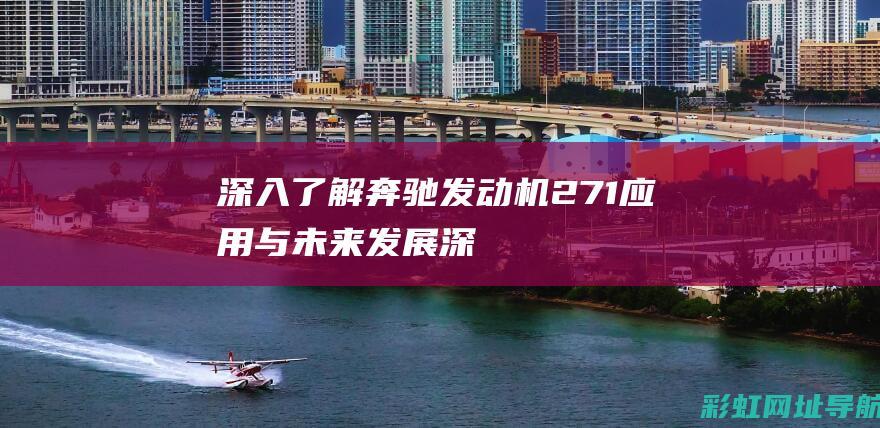 深入了解奔驰发动机271应用与未来发展深

彩虹网址导航